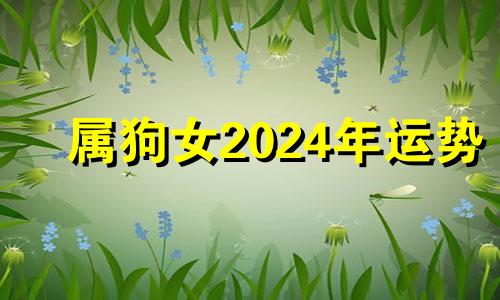 属狗女2024年运势